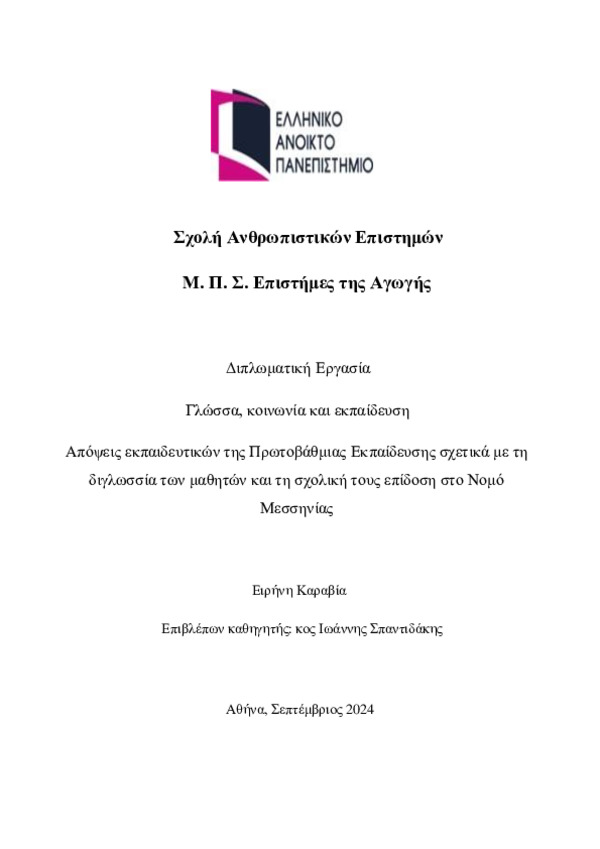 ΕΛΛΗΝΙΚΟ
ΑΝΟΙΚΤΟ
ΠΑΝΕΠΙΣΤΗΜΙΟ

Σχολή Ανθρωπιστικών Επιστημών

Μ. Π. Σ. Επιστήμες της Αγωγής

Διπλωματική Εργασία

Γλώσσα, κοινωνία και εκπαίδευση

Απόψεις εκπαιδευτικών της Πρωτοβάθμιας Εκπαίδευσης σχετικά με τη διγλωσσία των μαθητών και τη σχολική τους επίδοση στο Νομό Μεσσηνίας

Ειρήνη Καραβία

Επιβλέπων καθηγητής: κος Ιωάννης Σπαντιδάκης

Αθήνα, Σεπτέμβριος 2024